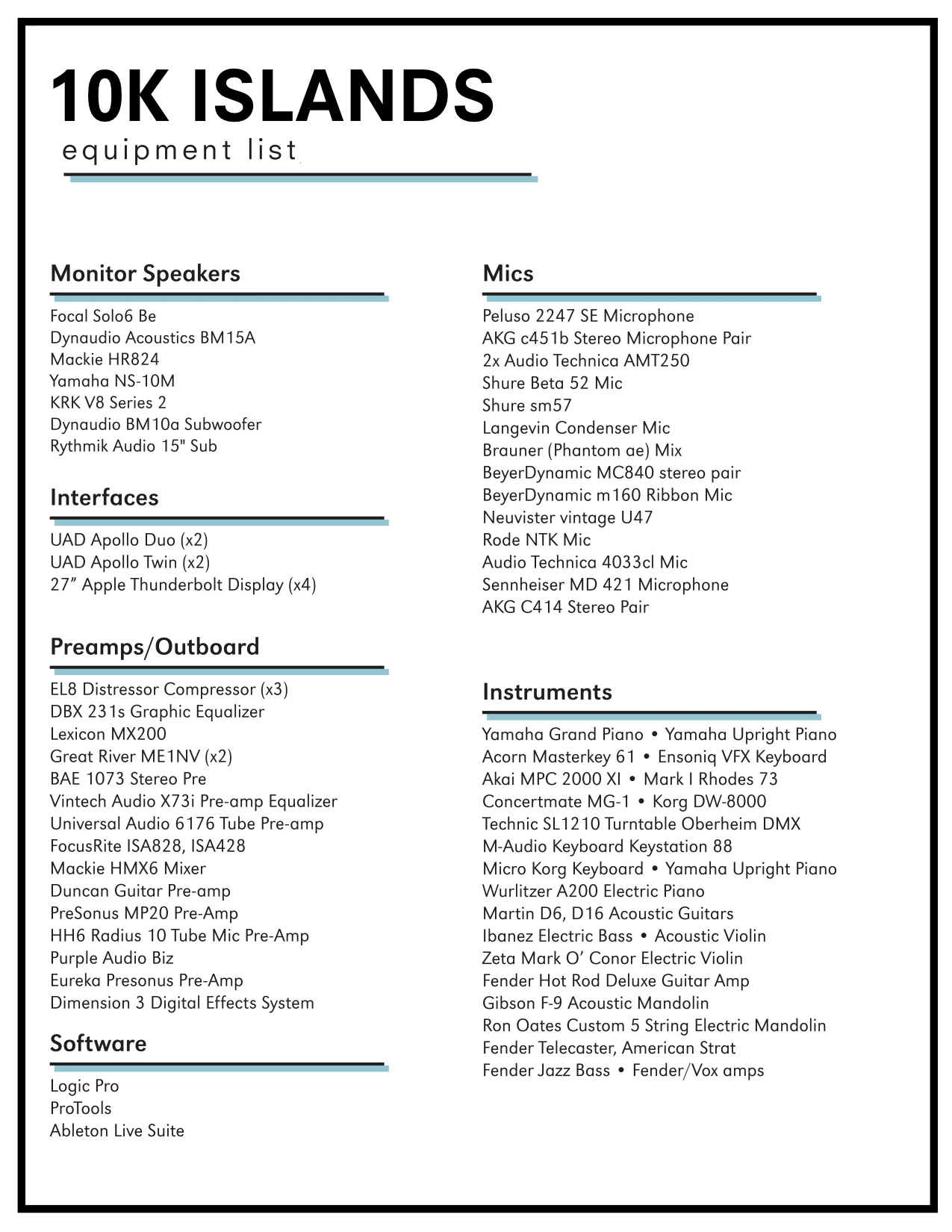 10K ISLANDS
equipment list

Monitor Speakers

Focal Solo6 Be
Dynaudio Acoustics BM15A
Mackie HR824
Yamaha NS-10M
KRK V8 Series 2
Dynaudio BM10a Subwoofer
Rythmik Audio 15" Sub

Interfaces

UAD Apollo Duo (x2)
UAD Apollo Twin (x2)
27” Apple Thunderbolt Display (x4)

Preamps/Outboard

EL8 Distressor Compressor (x3)
DBX 231s Graphic Equalizer
Lexicon MX200
Great River ME1NV (x2)
BAE 1073 Stereo Pre
Vintech Audio X73i Pre-amp Equalizer
Universal Audio 6176 Tube Pre-amp
FocusRite ISA828, ISA428
Mackie HMX6 Mixer
Duncan Guitar Pre-amp
PreSonus MP20 Pre-Amp
HH6 Radius 10 Tube Mic Pre-Amp
Purple Audio Biz
Eureka Presonus Pre-Amp
Dimension 3 Digital Effects System

Software

Logic Pro
ProTools
Ableton Live Suite

Mics

Peluso 2247 SE Microphone
AKG c451b Stereo Microphone Pair
2x Audio Technica AMT250
Shure Beta 52 Mic
Shure sm57
Langevin Condenser Mic
Brauner (Phantom ae) Mix
BeyerDynamic MC840 stereo pair
BeyerDynamic m160 Ribbon Mic
Neuvister vintage U47
Rode NTK Mic
Audio Technica 4033cl Mic
Sennheiser MD 421 Microphone
AKG C414 Stereo Pair

Instruments

Yamaha Grand Piano • Yamaha Upright Piano
Acorn Masterkey 61 • Ensoniq VFX Keyboard
Akai MPC 2000 XI • Mark I Rhodes 73
Concertmate MG-1 • Korg DW-8000
Technic SL1210 Turntable Oberheim DMX
M-Audio Keyboard Keystation 88
Micro Korg Keyboard • Yamaha Upright Piano
Wurlitzer A200 Electric Piano
Martin D6, D16 Acoustic Guitars
Ibanez Electric Bass • Acoustic Violin
Zeta Mark O’ Conor Electric Violin
Fender Hot Rod Deluxe Guitar Amp
Gibson F-9 Acoustic Mandolin
Ron Oates Custom 5 String Electric Mandolin
Fender Telecaster, American Strat
Fender Jazz Bass • Fender/Vox amps